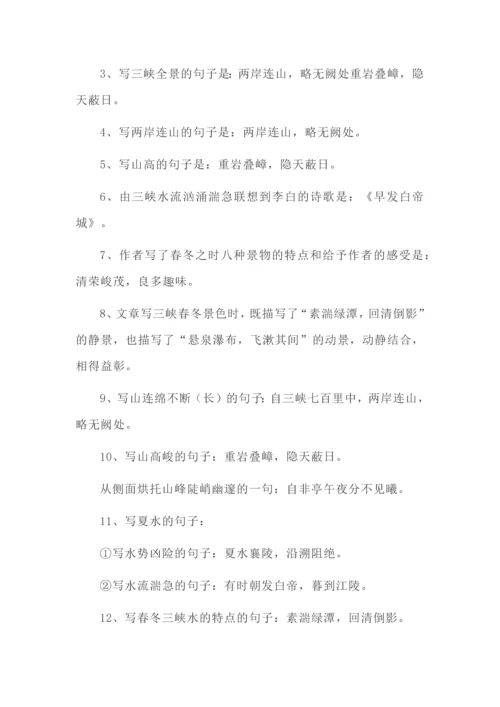 3、写三峡全景的句子是：两岸连山，略无阙处重岩叠嶂，隐天蔽日。

4、写两岸连山的句子是：两岸连山，略无阙处。

5、写山高的句子是：重岩叠嶂，隐天蔽日。

6、由三峡水流汹涌湍急联想到李白的诗歌是：《早发白帝城》。

7、作者写了春冬之时八种景物的特点和给予作者的感受是：清荣峻茂，良多趣味。

8、文章写三峡春冬景色时，既描写了“素湍绿潭，回清倒影”的静景，也描写了“悬泉瀑布，飞漱其间”的动景，动静结合，相得益彰。

9、写山连绵不断（长）的句子：自三峡七百里中，两岸连山，略无阙处。

10、写山高峻的句子：重岩叠嶂，隐天蔽日。

从侧面烘托山峰陡峭幽邃的一句：自非亭午夜分不见曦。

11、写夏水的句子：

①写水势凶险的句子：夏水襄陵，沿溯阻绝。

②写水流湍急的句子：有时朝发白帝，暮到江陵。

12、写春冬三峡水的特点的句子：素湍绿潭，回清倒影。